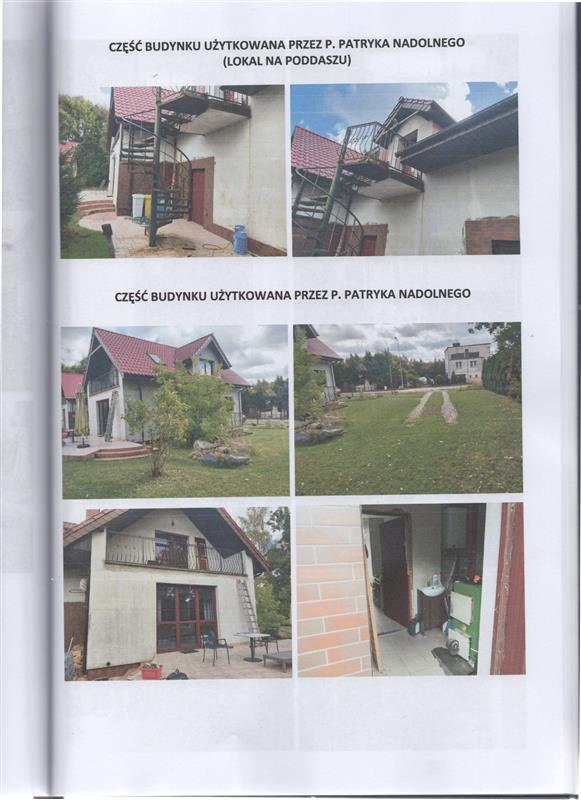 CZĘŚĆ BUDYNKU UŻYTKOWANA PRZEZ P. PATRYKA NADOLNEGO
(LOKAL NA PODDASZU)

CZĘŚĆ BUDYNKU UŻYTKOWANA PRZEZ P. PATRYKA NADOLNEGO